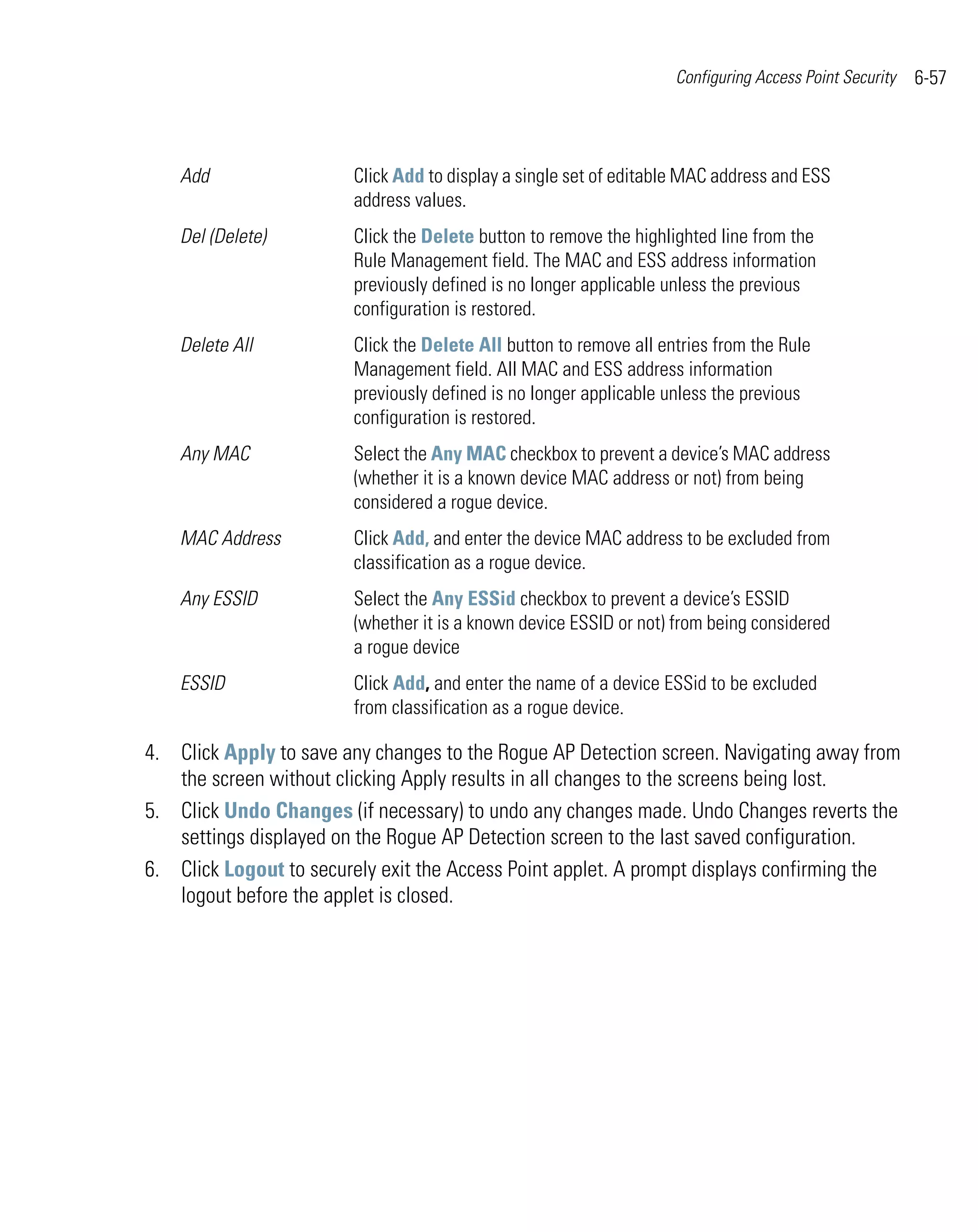 Configuring Access Point Security 6-57

| | |
|---|---|
| Add | Click Add to display a single set of editable MAC address and ESS address values. |
| Del (Delete) | Click the Delete button to remove the highlighted line from the Rule Management field. The MAC and ESS address information previously defined is no longer applicable unless the previous configuration is restored. |
| Delete All | Click the Delete All button to remove all entries from the Rule Management field. All MAC and ESS address information previously defined is no longer applicable unless the previous configuration is restored. |
| Any MAC | Select the Any MAC checkbox to prevent a device's MAC address (whether it is a known device MAC address or not) from being considered a rogue device. |
| MAC Address | Click Add, and enter the device MAC address to be excluded from classification as a rogue device. |
| Any ESSID | Select the Any ESSid checkbox to prevent a device's ESSID (whether it is a known device ESSID or not) from being considered a rogue device |
| ESSID | Click Add, and enter the name of a device ESSid to be excluded from classification as a rogue device. |

4. Click Apply to save any changes to the Rogue AP Detection screen. Navigating away from the screen without clicking Apply results in all changes to the screens being lost.

5. Click Undo Changes (if necessary) to undo any changes made. Undo Changes reverts the settings displayed on the Rogue AP Detection screen to the last saved configuration.

6. Click Logout to securely exit the Access Point applet. A prompt displays confirming the logout before the applet is closed.